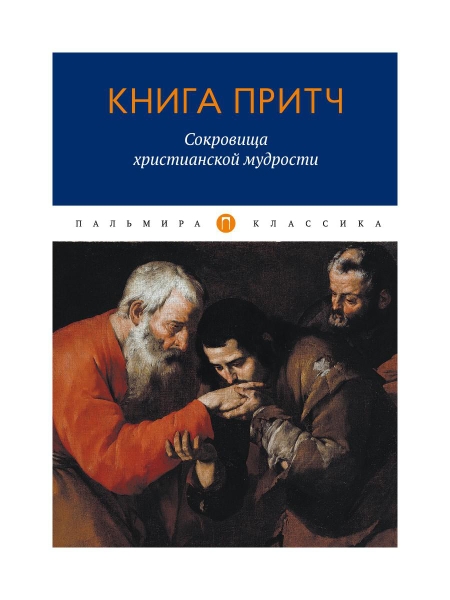 КНИГА ПРИТЧ

Сокровища христианской мудрости

ПАЛЬМИРА П КЛАССИКА